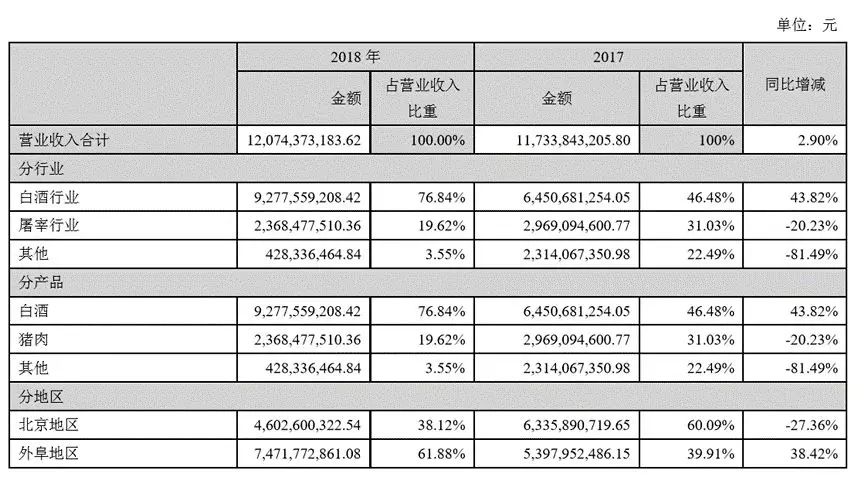 单位：元

| | 2018 年 | | 2017 | | 同比增减 |
|---|---|---|---|---|---|
| | 金额 | 占营业收入比重 | 金额 | 占营业收入比重 | |
| 营业收入合计 | 12,074,373,183.62 | 100.00% | 11,733,843,205.80 | 100% | 2.90% |
| 分行业 | | | | | |
| 白酒行业 | 9,277,559,208.42 | 76.84% | 6,450,681,254.05 | 46.48% | 43.82% |
| 屠宰行业 | 2,368,477,510.36 | 19.62% | 2,969,094,600.77 | 31.03% | -20.23% |
| 其他 | 428,336,464.84 | 3.55% | 2,314,067,350.98 | 22.49% | -81.49% |
| 分产品 | | | | | |
| 白酒 | 9,277,559,208.42 | 76.84% | 6,450,681,254.05 | 46.48% | 43.82% |
| 猪肉 | 2,368,477,510.36 | 19.62% | 2,969,094,600.77 | 31.03% | -20.23% |
| 其他 | 428,336,464.84 | 3.55% | 2,314,067,350.98 | 22.49% | -81.49% |
| 分地区 | | | | | |
| 北京地区 | 4,602,600,322.54 | 38.12% | 6,335,890,719.65 | 60.09% | -27.36% |
| 外阜地区 | 7,471,772,861.08 | 61.88% | 5,397,952,486.15 | 39.91% | 38.42% |